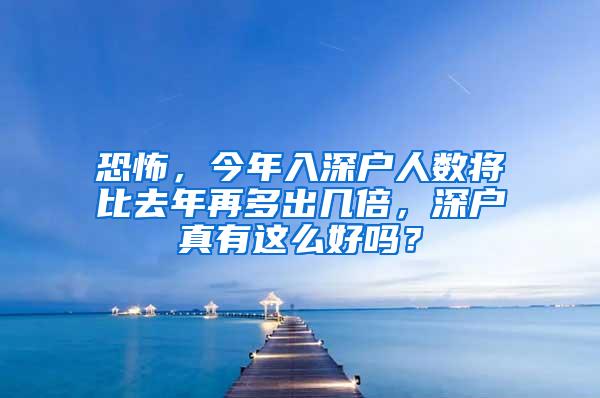 恐怖，今年入深户人数将比去年再多出几倍，深户真有这么好吗？